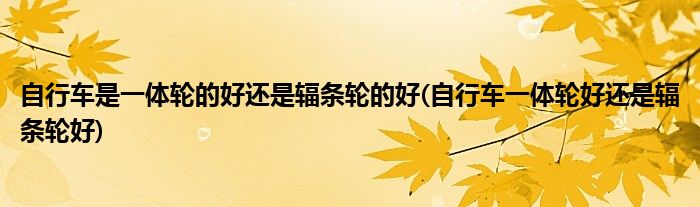 自行车是一体轮的好还是辐条轮的好(自行车一体轮好还是辐条轮好)